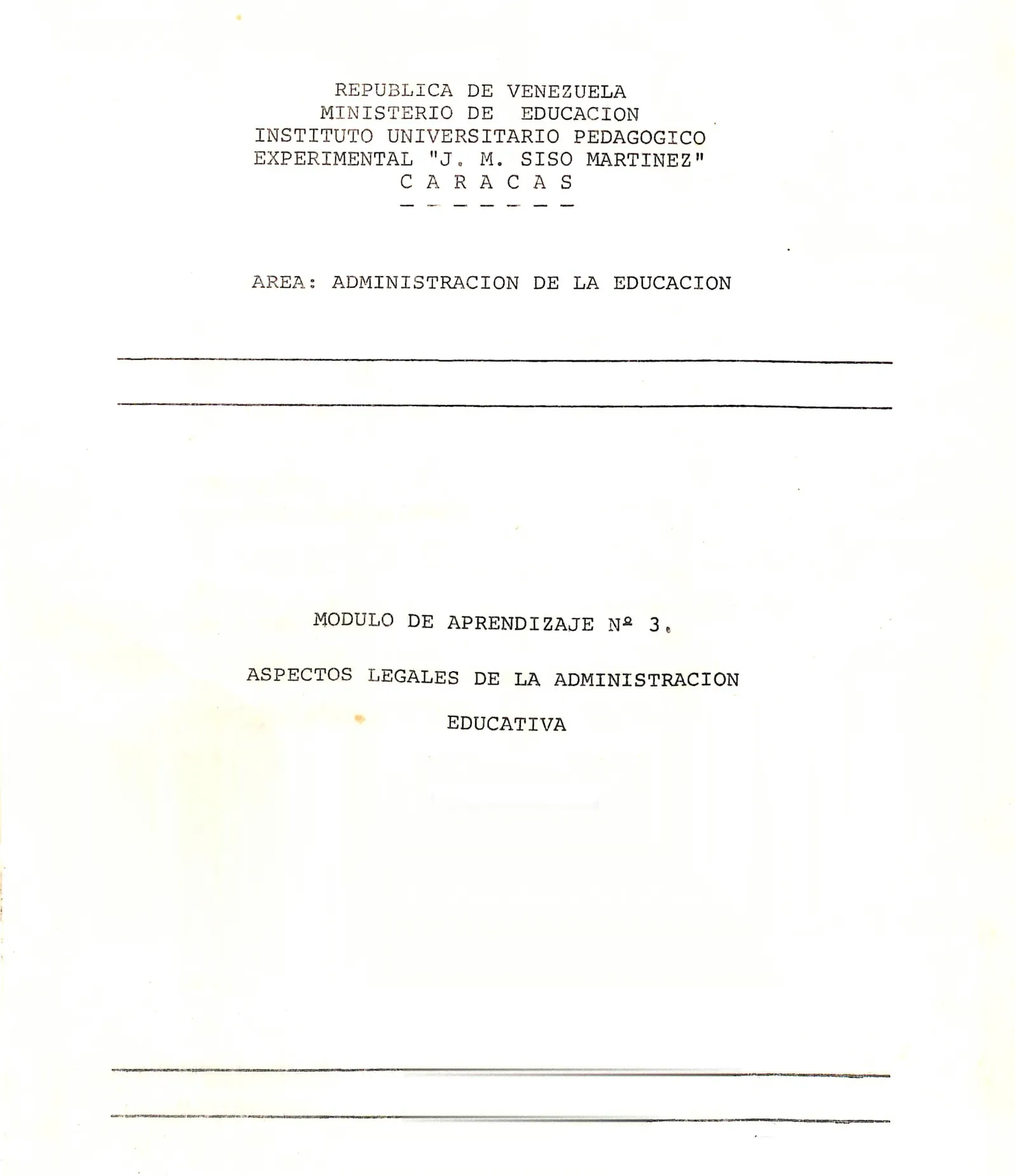 REPUBLICA DE VENEZUELA
MINISTERIO DE EDUCACION
INSTITUTO UNIVERSITARIO PEDAGOGICO
EXPERIMENTAL "J. M. SISO MARTINEZ"
C A R A C A S

AREA: ADMINISTRACION DE LA EDUCACION

MODULO DE APRENDIZAJE Nº 3.

ASPECTOS LEGALES DE LA ADMINISTRACION
EDUCATIVA